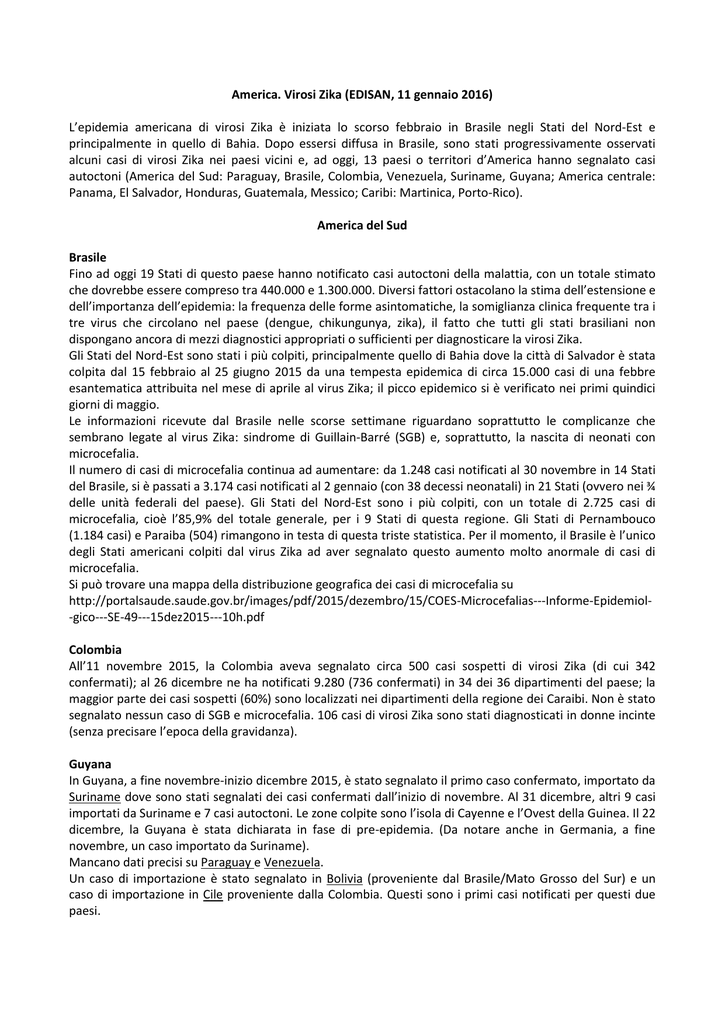 America. Virosi Zika (EDISAN, 11 gennaio 2016)

L'epidemia americana di virosi Zika è iniziata lo scorso febbraio in Brasile negli Stati del Nord-Est e principalmente in quello di Bahia. Dopo essersi diffusa in Brasile, sono stati progressivamente osservati alcuni casi di virosi Zika nei paesi vicini e, ad oggi, 13 paesi o territori d'America hanno segnalato casi autoctoni (America del Sud: Paraguay, Brasile, Colombia, Venezuela, Suriname, Guyana; America centrale: Panama, El Salvador, Honduras, Guatemala, Messico; Caribi: Martinica, Porto-Rico).

America del Sud

Brasile
Fino ad oggi 19 Stati di questo paese hanno notificato casi autoctoni della malattia, con un totale stimato che dovrebbe essere compreso tra 440.000 e 1.300.000. Diversi fattori ostacolano la stima dell'estensione e dell'importanza dell'epidemia: la frequenza delle forme asintomatiche, la somiglianza clinica frequente tra i tre virus che circolano nel paese (dengue, chikungunya, zika), il fatto che tutti gli stati brasiliani non dispongano ancora di mezzi diagnostici appropriati o sufficienti per diagnosticare la virosi Zika.
Gli Stati del Nord-Est sono stati i più colpiti, principalmente quello di Bahia dove la città di Salvador è stata colpita dal 15 febbraio al 25 giugno 2015 da una tempesta epidemica di circa 15.000 casi di una febbre esantematica attribuita nel mese di aprile al virus Zika; il picco epidemico si è verificato nei primi quindici giorni di maggio.
Le informazioni ricevute dal Brasile nelle scorse settimane riguardano soprattutto le complicanze che sembrano legate al virus Zika: sindrome di Guillain-Barré (SGB) e, soprattutto, la nascita di neonati con microcefalia.
Il numero di casi di microcefalia continua ad aumentare: da 1.248 casi notificati al 30 novembre in 14 Stati del Brasile, si è passati a 3.174 casi notificati al 2 gennaio (con 38 decessi neonatali) in 21 Stati (ovvero nei ¾ delle unità federali del paese). Gli Stati del Nord-Est sono i più colpiti, con un totale di 2.725 casi di microcefalia, cioè l'85,9% del totale generale, per i 9 Stati di questa regione. Gli Stati di Pernambouco (1.184 casi) e Paraiba (504) rimangono in testa di questa triste statistica. Per il momento, il Brasile è l'unico degli Stati americani colpiti dal virus Zika ad aver segnalato questo aumento molto anormale di casi di microcefalia.
Si può trovare una mappa della distribuzione geografica dei casi di microcefalia su http://portalsaude.saude.gov.br/images/pdf/2015/dezembro/15/COES-Microcefalias---Informe-Epidemiol--gico---SE-49---15dez2015---10h.pdf

Colombia
All'11 novembre 2015, la Colombia aveva segnalato circa 500 casi sospetti di virosi Zika (di cui 342 confermati); al 26 dicembre ne ha notificati 9.280 (736 confermati) in 34 dei 36 dipartimenti del paese; la maggior parte dei casi sospetti (60%) sono localizzati nei dipartimenti della regione dei Caraibi. Non è stato segnalato nessun caso di SGB e microcefalia. 106 casi di virosi Zika sono stati diagnosticati in donne incinte (senza precisare l'epoca della gravidanza).

Guyana
In Guyana, a fine novembre-inizio dicembre 2015, è stato segnalato il primo caso confermato, importato da Suriname dove sono stati segnalati dei casi confermati dall'inizio di novembre. Al 31 dicembre, altri 9 casi importati da Suriname e 7 casi autoctoni. Le zone colpite sono l'isola di Cayenne e l'Ovest della Guinea. Il 22 dicembre, la Guyana è stata dichiarata in fase di pre-epidemia. (Da notare anche in Germania, a fine novembre, un caso importato da Suriname).
Mancano dati precisi su Paraguay e Venezuela.
Un caso di importazione è stato segnalato in Bolivia (proveniente dal Brasile/Mato Grosso del Sur) e un caso di importazione in Cile proveniente dalla Colombia. Questi sono i primi casi notificati per questi due paesi.